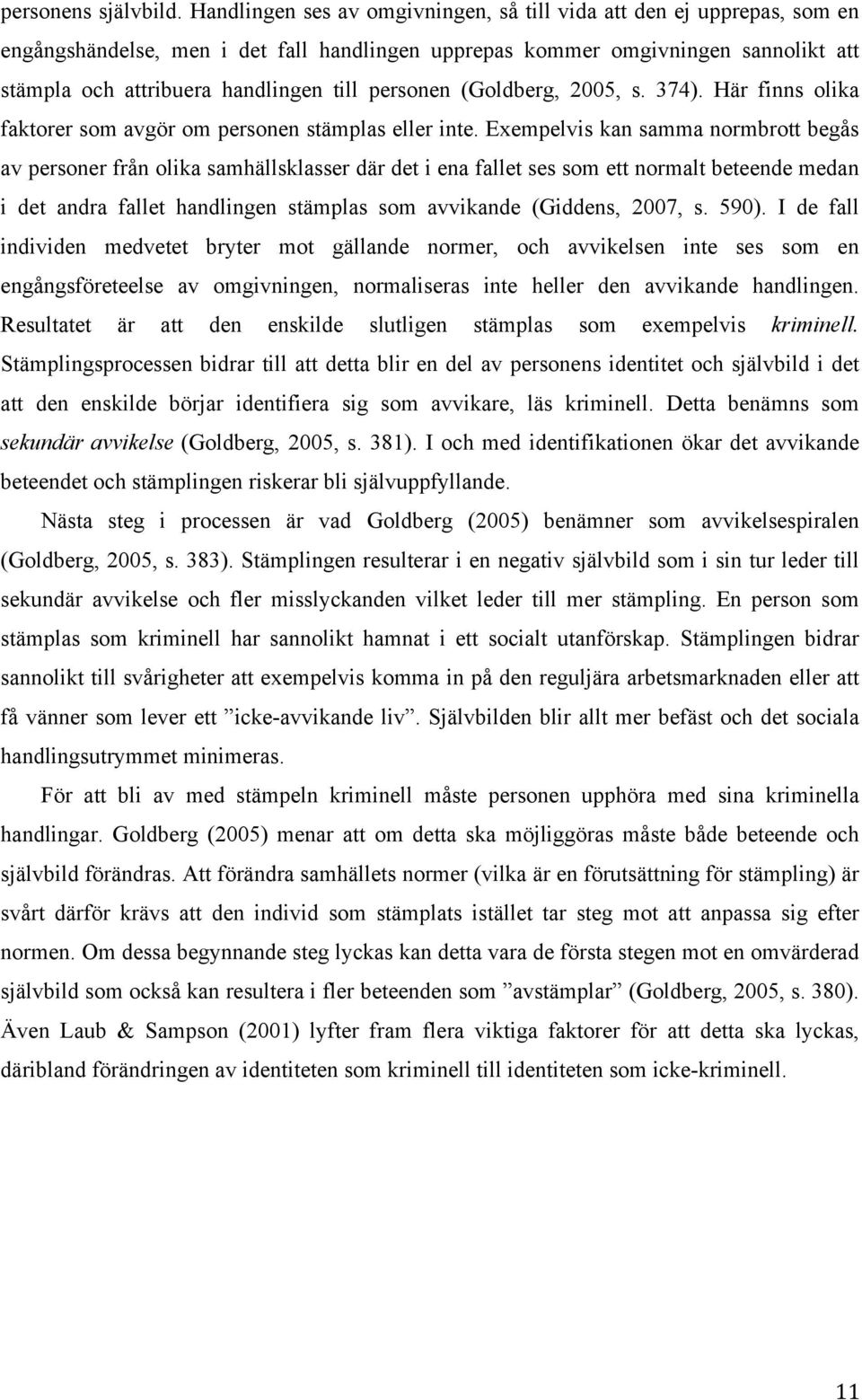 personens självbild. Handlingen ses av omgivningen, så till vida att den ej upprepas, som en engångshändelse, men i det fall handlingen upprepas kommer omgivningen sannolikt att stämpla och attribuera handlingen till personen (Goldberg, 2005, s. 374). Här finns olika faktorer som avgör om personen stämplas eller inte. Exempelvis kan samma normbrott begås av personer från olika samhällsklasser där det i ena fallet ses som ett normalt beteende medan i det andra fallet handlingen stämplas som avvikande (Giddens, 2007, s. 590). I de fall individen medvetet bryter mot gällande normer, och avvikelsen inte ses som en engångsföreteelse av omgivningen, normaliseras inte heller den avvikande handlingen. Resultatet är att den enskilde slutligen stämplas som exempelvis kriminell. Stämplingsprocessen bidrar till att detta blir en del av personens identitet och självbild i det att den enskilde börjar identifiera sig som avvikare, läs kriminell. Detta benämns som sekundär avvikelse (Goldberg, 2005, s. 381). I och med identifikationen ökar det avvikande beteendet och stämplingen riskerar bli självuppfyllande.

Nästa steg i processen är vad Goldberg (2005) benämner som avvikelsespiralen (Goldberg, 2005, s. 383). Stämplingen resulterar i en negativ självbild som i sin tur leder till sekundär avvikelse och fler misslyckanden vilket leder till mer stämpling. En person som stämplas som kriminell har sannolikt hamnat i ett socialt utanförskap. Stämplingen bidrar sannolikt till svårigheter att exempelvis komma in på den reguljära arbetsmarknaden eller att få vänner som lever ett ”icke-avvikande liv”. Självbilden blir allt mer befäst och det sociala handlingsutrymmet minimeras.

För att bli av med stämpeln kriminell måste personen upphöra med sina kriminella handlingar. Goldberg (2005) menar att om detta ska möjliggöras måste både beteende och självbild förändras. Att förändra samhällets normer (vilka är en förutsättning för stämpling) är svårt därför krävs att den individ som stämplats istället tar steg mot att anpassa sig efter normen. Om dessa begynnande steg lyckas kan detta vara de första stegen mot en omvärderad självbild som också kan resultera i fler beteenden som ”avstämplar” (Goldberg, 2005, s. 380). Även Laub & Sampson (2001) lyfter fram flera viktiga faktorer för att detta ska lyckas, däribland förändringen av identiteten som kriminell till identiteten som icke-kriminell.

11